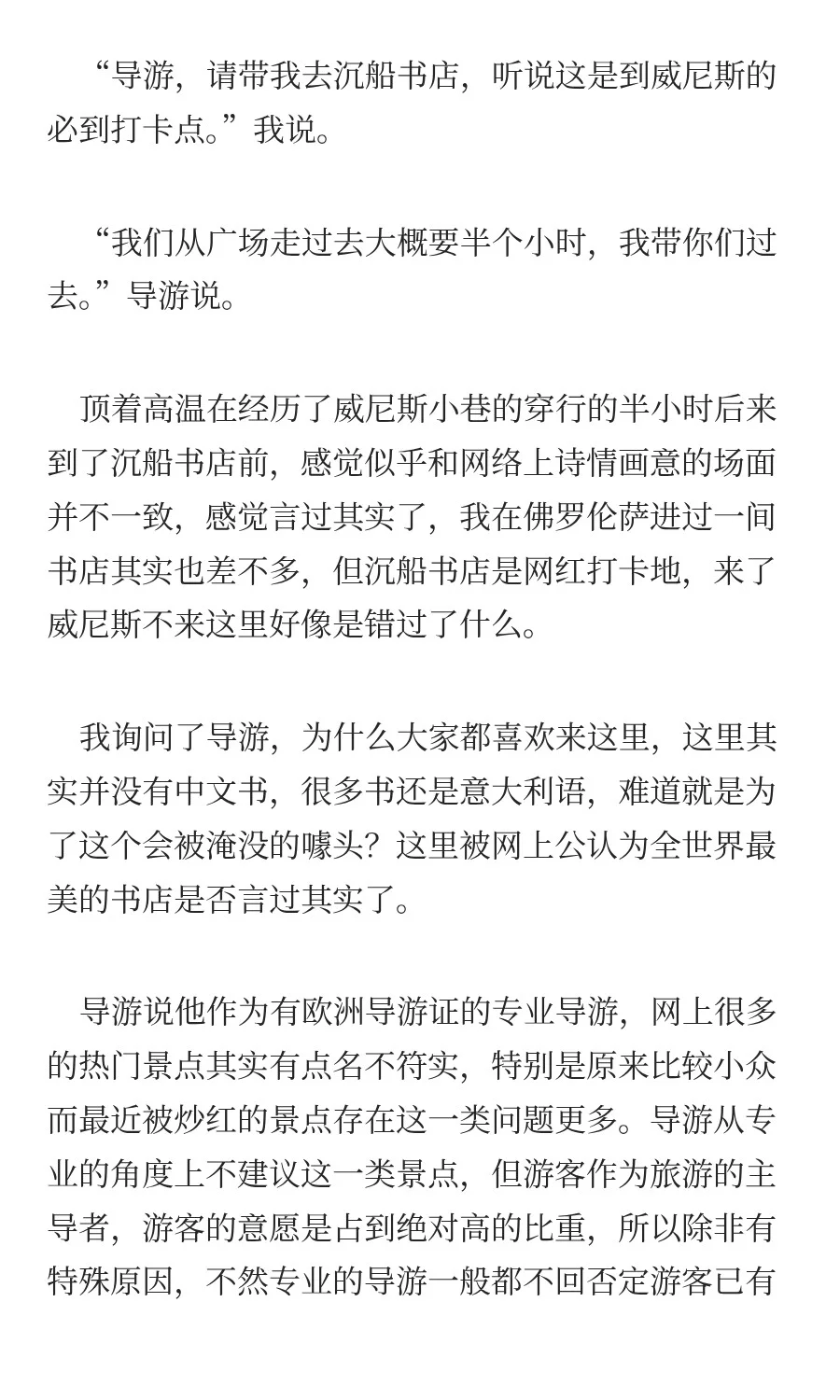 “导游，请带我去沉船书店，听说这是到威尼斯的必到打卡点。”我说。

“我们从广场走过去大概要半个小时，我带你们过去。”导游说。

顶着高温在经历了威尼斯小巷的穿行的半小时后来到了沉船书店前，感觉似乎和网络上诗情画意的场面并不一致，感觉言过其实了，我在佛罗伦萨进过一间书店其实也差不多，但沉船书店是网红打卡地，来了威尼斯不来这里好像是错过了什么。

我询问了导游，为什么大家都喜欢来这里，这里其实并没有中文书，很多书还是意大利语，难道就是为了这个会被淹没的噱头？这里被网上公认为全世界最美的书店是否言过其实了。

导游说他作为有欧洲导游证的专业导游，网上很多的热门景点其实有点名不符实，特别是原来比较小众而最近被炒红的景点存在这一类问题更多。导游从专业的角度上不建议这一类景点，但游客作为旅游的主导者，游客的意愿是占到绝对高的比重，所以除非有特殊原因，不然专业的导游一般都不回否定游客已有